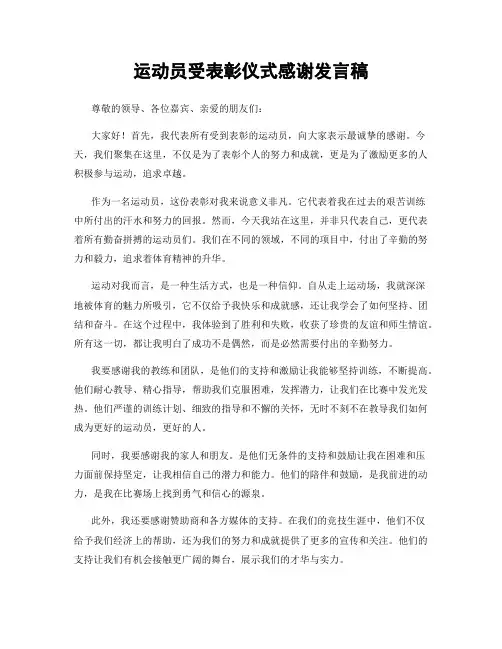 运动员受表彰仪式感谢发言稿

尊敬的领导、各位嘉宾、亲爱的朋友们：

大家好！首先，我代表所有受到表彰的运动员，向大家表示最诚挚的感谢。今天，我们聚集在这里，不仅是为了表彰个人的努力和成就，更是为了激励更多的人积极参与运动，追求卓越。

作为一名运动员，这份表彰对我来说意义非凡。它代表着我在过去的艰苦训练中所付出的汗水和努力的回报。然而，今天我站在这里，并非只代表自己，更代表着所有勤奋拼搏的运动员们。我们在不同的领域，不同的项目中，付出了辛勤的努力和毅力，追求着体育精神的升华。

运动对我而言，是一种生活方式，也是一种信仰。自从走上运动场，我就深深地被体育的魅力所吸引，它不仅给予我快乐和成就感，还让我学会了如何坚持、团结和奋斗。在这个过程中，我体验到了胜利和失败，收获了珍贵的友谊和师生情谊。所有这一切，都让我明白了成功不是偶然，而是必然需要付出的辛勤努力。

我要感谢我的教练和团队，是他们的支持和激励让我能够坚持训练，不断提高。他们耐心教导、精心指导，帮助我们克服困难，发挥潜力，让我们在比赛中发光发热。他们严谨的训练计划、细致的指导和不懈的关怀，无时不刻不在教导我们如何成为更好的运动员，更好的人。

同时，我要感谢我的家人和朋友。是他们无条件的支持和鼓励让我在困难和压力面前保持坚定，让我相信自己的潜力和能力。他们的陪伴和鼓励，是我前进的动力，是我在比赛场上找到勇气和信心的源泉。

此外，我还要感谢赞助商和各方媒体的支持。在我们的竞技生涯中，他们不仅给予我们经济上的帮助，还为我们的努力和成就提供了更多的宣传和关注。他们的支持让我们有机会接触更广阔的舞台，展示我们的才华与实力。